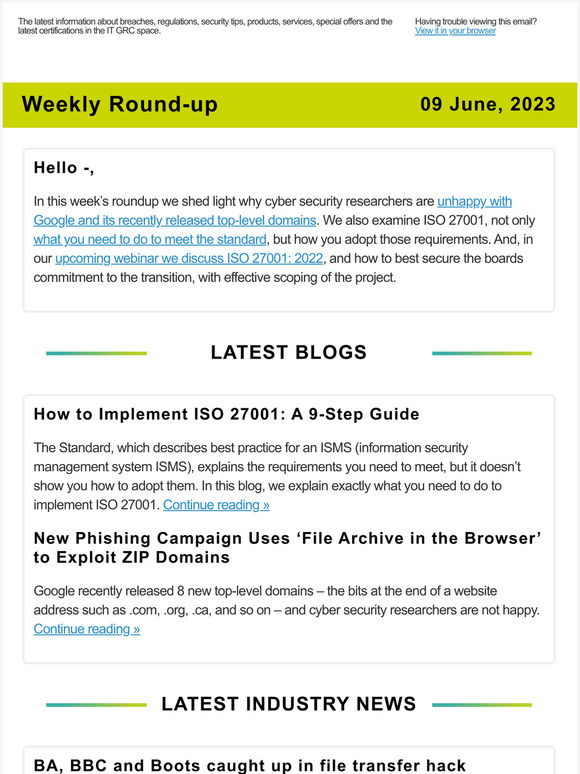 The latest information about breaches, regulations, security tips, products, services, special offers and the latest certifications in the IT GRC space.

Having trouble viewing this email?
View it in your browser

Weekly Round-up

09 June, 2023

Hello -,

In this week's roundup we shed light why cyber security researchers are unhappy with Google and its recently released top-level domains. We also examine ISO 27001, not only what you need to do to meet the standard, but how you adopt those requirements. And, in our upcoming webinar we discuss ISO 27001: 2022, and how to best secure the boards commitment to the transition, with effective scoping of the project.

LATEST BLOGS

How to Implement ISO 27001: A 9-Step Guide

The Standard, which describes best practice for an ISMS (information security management system ISMS), explains the requirements you need to meet, but it doesn't show you how to adopt them. In this blog, we explain exactly what you need to do to implement ISO 27001. Continue reading »

New Phishing Campaign Uses 'File Archive in the Browser' to Exploit ZIP Domains

Google recently released 8 new top-level domains – the bits at the end of a website address such as .com, .org, .ca, and so on – and cyber security researchers are not happy. Continue reading »

LATEST INDUSTRY NEWS

BA, BBC and Boots caught up in file transfer hack